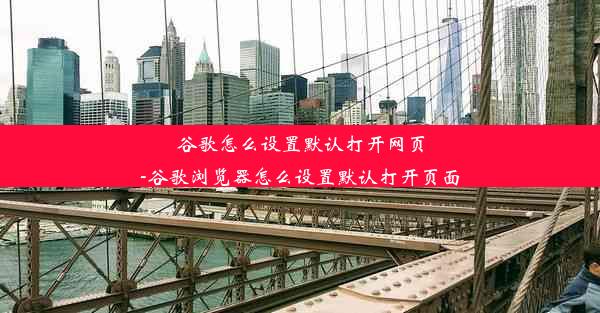 谷歌怎么设置默认打开网页
-谷歌浏览器怎么设置默认打开页面